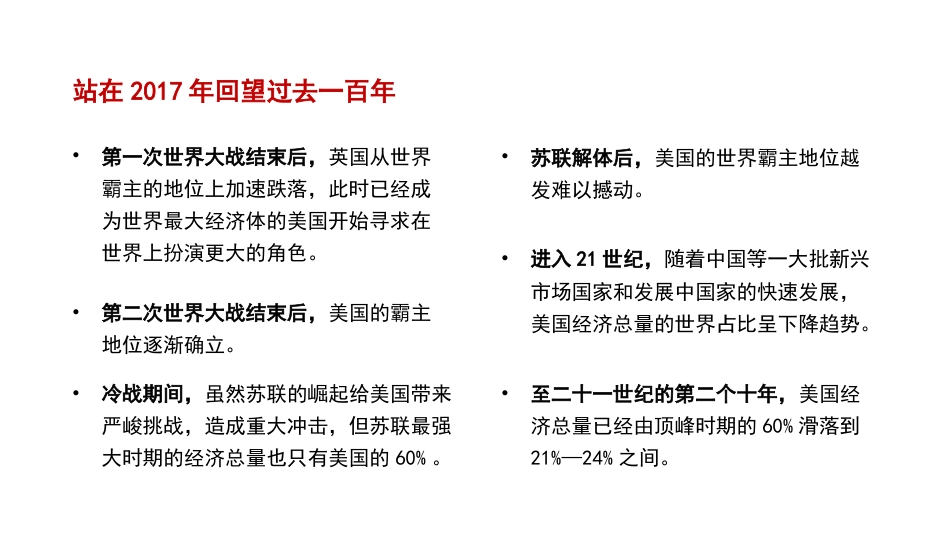 站在 2017 年回望过去一百年

• 第一次世界大战结束后，英国从世界霸主的地位上加速跌落，此时已经成为世界最大经济体的美国开始寻求在世界上扮演更大的角色。

• 第二次世界大战结束后，美国的霸主地位逐渐确立。

• 冷战期间，虽然苏联的崛起给美国带来严峻挑战，造成重大冲击，但苏联最强大时期的经济总量也只有美国的 60% 。

• 苏联解体后，美国的世界霸主地位越发难以撼动。

• 进入 21 世纪，随着中国等一大批新兴市场国家和发展中国家的快速发展，美国经济总量的世界占比呈下降趋势。

• 至二十一世纪的第二个十年，美国经济总量已经由顶峰时期的 60% 滑落到 21%—24% 之间。